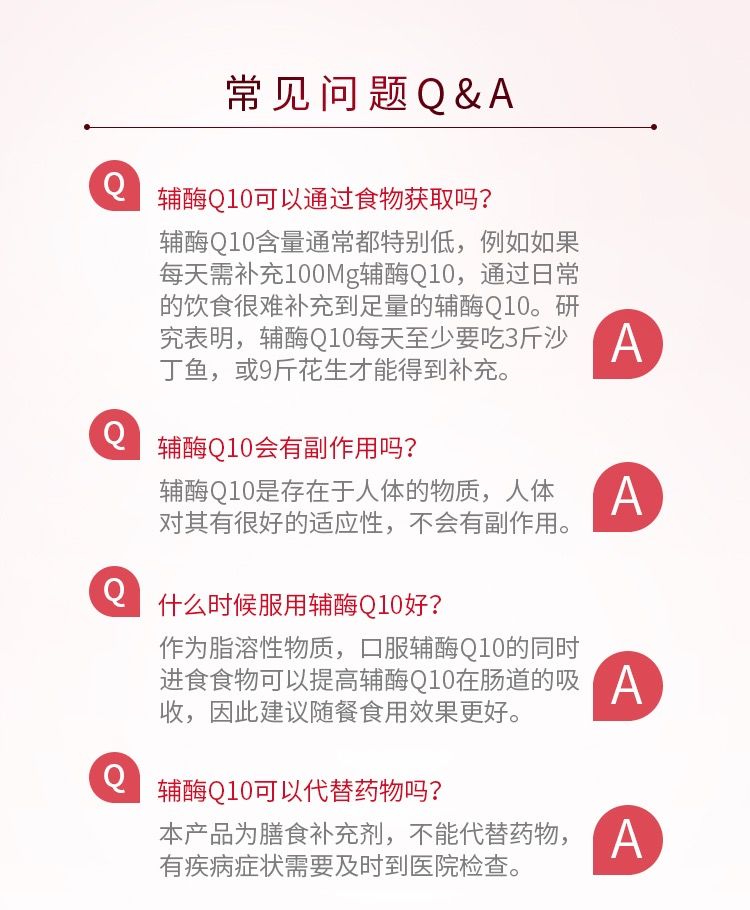 常见问题Q&A

Q
辅酶Q10可以通过食物获取吗？
辅酶Q10含量通常都特别低，例如如果每天需补充100Mg辅酶Q10，通过日常的饮食很难补充到足量的辅酶Q10。研究表明，辅酶Q10每天至少要吃3斤沙丁鱼，或9斤花生才能得到补充。
A

Q
辅酶Q10会有副作用吗？
辅酶Q10是存在于人体的物质，人体对其有很好的适应性，不会有副作用。
A

Q
什么时候服用辅酶Q10好？
作为脂溶性物质，口服辅酶Q10的同时进食食物可以提高辅酶Q10在肠道的吸收，因此建议随餐食用效果更好。
A

Q
辅酶Q10可以代替药物吗？
本产品为膳食补充剂，不能代替药物，有疾病症状需要及时到医院检查。
A